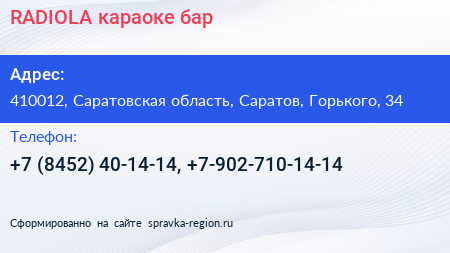 RADIOLA караоке бар

Адрес:

410012, Саратовская область, Саратов, Горького, 34

Телефон:

+7 (8452) 40-14-14, +7-902-710-14-14

Сформированно на сайте spravka-region.ru